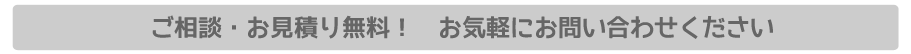 ご相談・お見積り無料！　お気軽にお問い合わせください